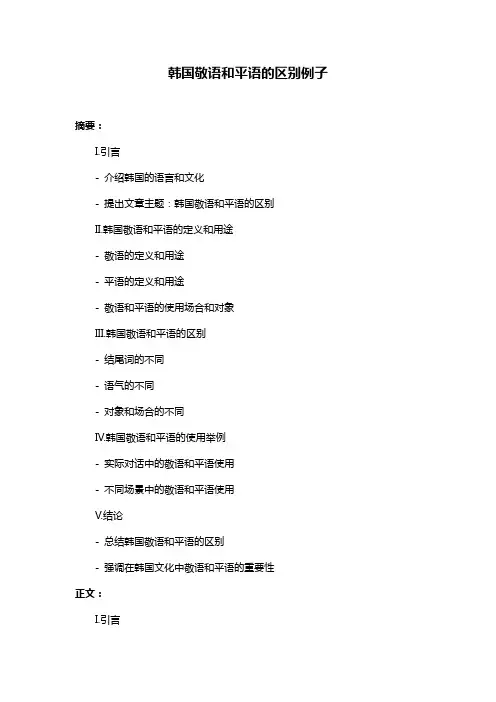 韩国敬语和平语的区别例子

摘要：

I.引言

- 介绍韩国的语言和文化

- 提出文章主题：韩国敬语和平语的区别

II.韩国敬语和平语的定义和用途

- 敬语的定义和用途

- 平语的定义和用途

- 敬语和平语的使用场合和对象

III.韩国敬语和平语的区别

- 结尾词的不同

- 语气的不同

- 对象和场合的不同

IV.韩国敬语和平语的使用举例

- 实际对话中的敬语和平语使用

- 不同场景中的敬语和平语使用

V.结论

- 总结韩国敬语和平语的区别

- 强调在韩国文化中敬语和平语的重要性

正文：

I.引言